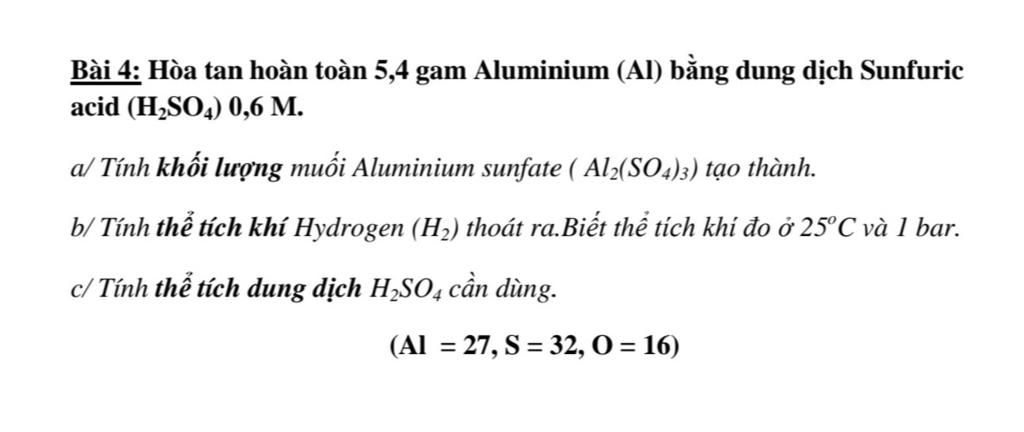 Bài 4: Hòa tan hoàn toàn 5,4 gam Aluminium (Al) bằng dung dịch Sunfuric acid ($H_2SO_4$) 0,6 M.

a/ Tính khối lượng muối Aluminium sunfate ( $Al_2(SO_4)_3$) tạo thành.

b/ Tính thể tích khí Hydrogen ($H_2$) thoát ra.Biết thể tích khí đo ở $25^oC$ và 1 bar.

c/ Tính thể tích dung dịch $H_2SO_4$ cần dùng.

(Al = 27, S = 32, O = 16)